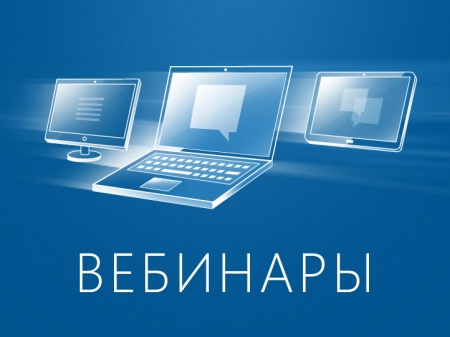 ВЕБИНАРЫ